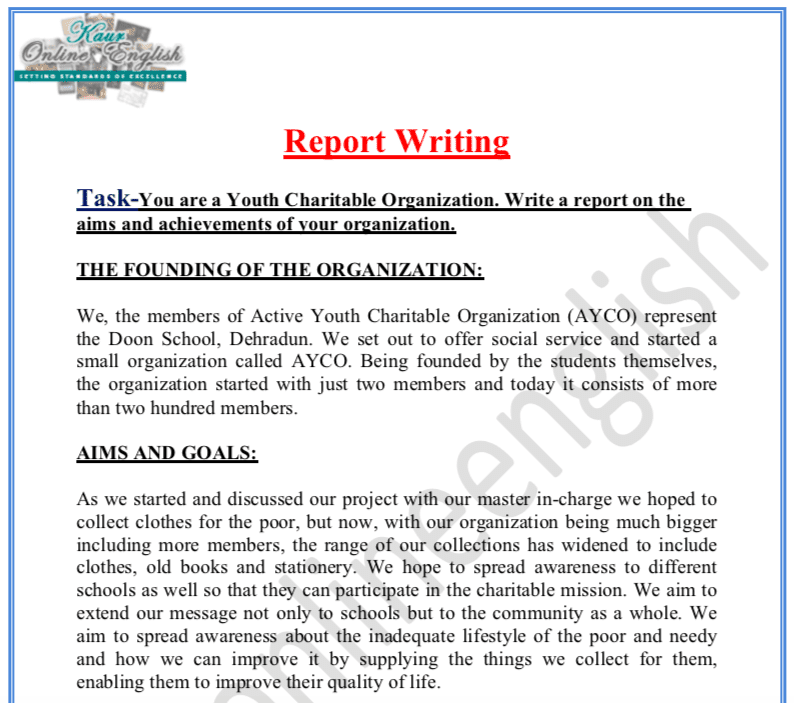 Kaur Online English
SETTING STANDARDS OF EXCELLENCE

Report Writing

Task-You are a Youth Charitable Organization. Write a report on the aims and achievements of your organization.

THE FOUNDING OF THE ORGANIZATION:

We, the members of Active Youth Charitable Organization (AYCO) represent the Doon School, Dehradun. We set out to offer social service and started a small organization called AYCO. Being founded by the students themselves, the organization started with just two members and today it consists of more than two hundred members.

AIMS AND GOALS:

As we started and discussed our project with our master in-charge we hoped to collect clothes for the poor, but now, with our organization being much bigger including more members, the range of our collections has widened to include clothes, old books and stationery. We hope to spread awareness to different schools as well so that they can participate in the charitable mission. We aim to extend our message not only to schools but to the community as a whole. We aim to spread awareness about the inadequate lifestyle of the poor and needy and how we can improve it by supplying the things we collect for them, enabling them to improve their quality of life.

onlineenglish